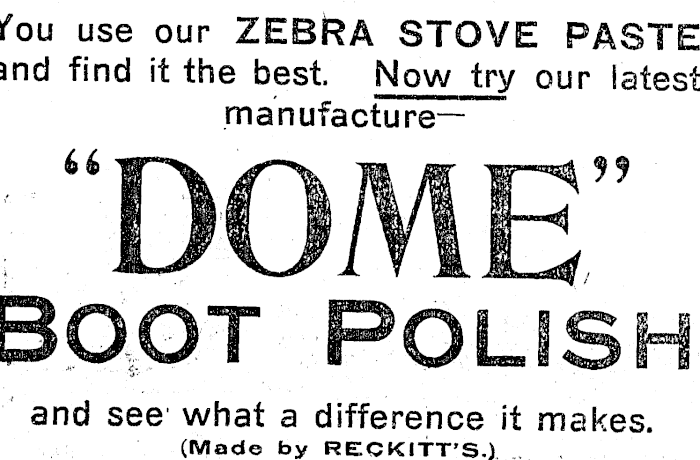 You use our ZEBRA STOVE PASTE and find it the best. Now try our latest manufacture—

"DOME"

BOOT POLISH

and see what a difference it makes.
(Made by RECKITT'S.)